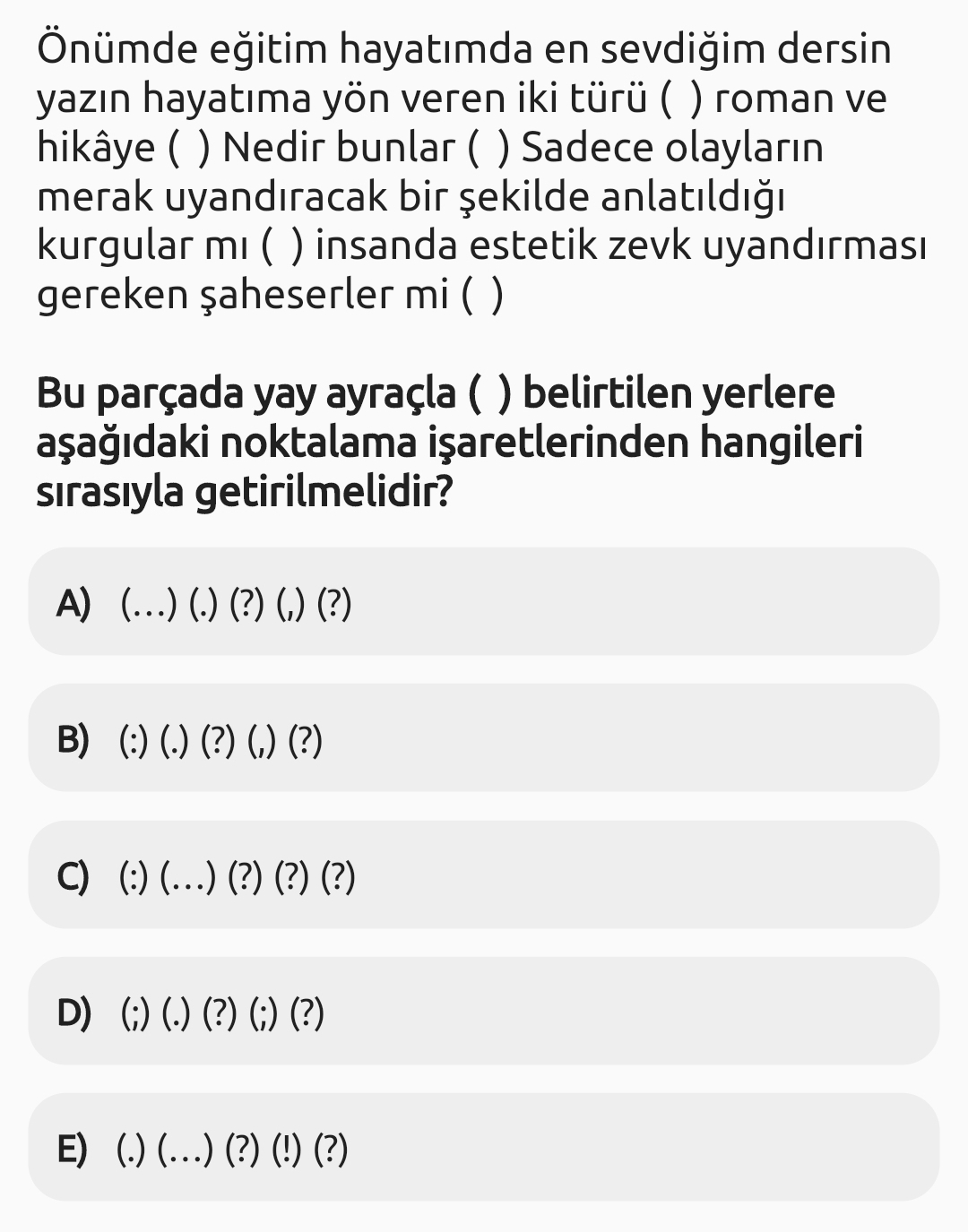 Önümde eğitim hayatımda en sevdiğim dersin yazın hayatıma yön veren iki türü ( ) roman ve hikâye ( ) Nedir bunlar ( ) Sadece olayların merak uyandıracak bir şekilde anlatıldığı kurgular mı ( ) insanda estetik zevk uyandırması gereken şaheserler mi ( )

Bu parçada yay ayraçla ( ) belirtilen yerlere aşağıdaki noktalama işaretlerinden hangileri sırasıyla getirilmelidir?

A) (…) (.) (?) (,) (?)

B) (:) (.) (?) (,) (?)

C) (:) (…) (?) (?) (?)

D) (;) (.) (?) (;) (?)

E) (.) (…) (?) (!) (?)